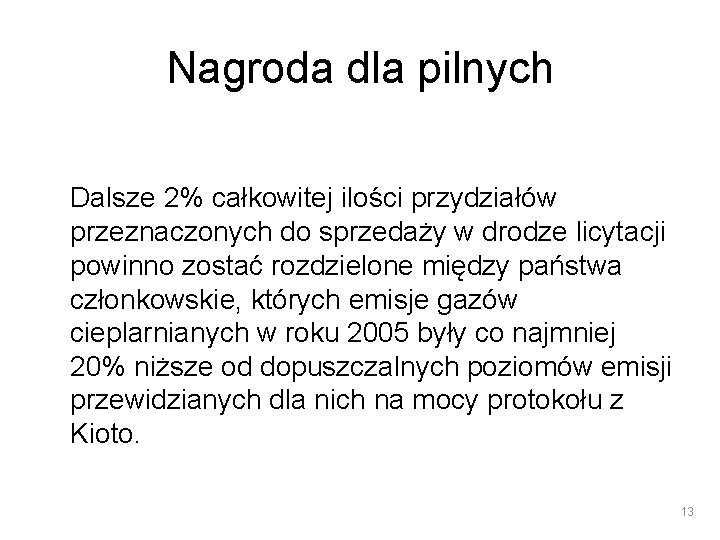 Nagroda dla pilnych

Dalsze 2% całkowitej ilości przydziałów przeznaczonych do sprzedaży w drodze licytacji powinno zostać rozdzielone między państwa członkowskie, których emisje gazów cieplarnianych w roku 2005 były co najmniej 20% niższe od dopuszczalnych poziomów emisji przewidzianych dla nich na mocy protokołu z Kioto.

13